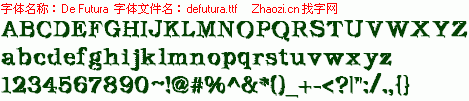 字体名称：De Futura 字体文件名：defutura.ttf Zhaozi.cn 找字网

ABCDEFGHIJKLMNOPQRSTUVWXYZ

abcdefghijklmnopqrstuvwxyz

1234567890~!@#%^&*()_+-<?|":/.,{}